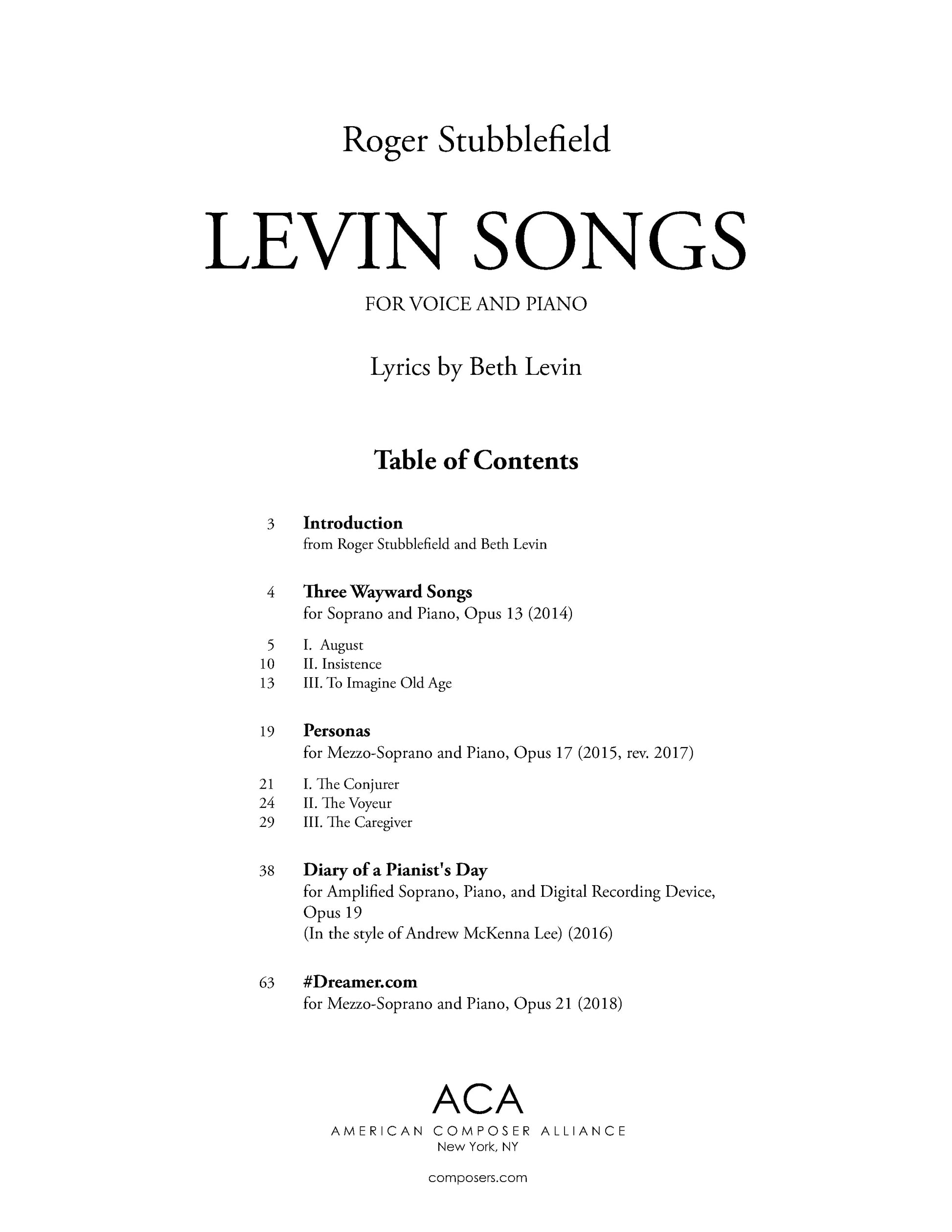 Roger Stubblefield

LEVIN SONGS

FOR VOICE AND PIANO

Lyrics by Beth Levin

Table of Contents

3 Introduction
from Roger Stubblefield and Beth Levin

4 Three Wayward Songs
for Soprano and Piano, Opus 13 (2014)

5 I. August
10 II. Insistence
13 III. To Imagine Old Age

19 Personas
for Mezzo-Soprano and Piano, Opus 17 (2015, rev. 2017)

21 I. The Conjurer
24 II. The Voyeur
29 III. The Caregiver

38 Diary of a Pianist's Day
for Amplified Soprano, Piano, and Digital Recording Device, Opus 19
(In the style of Andrew McKenna Lee) (2016)

63 #Dreamer.com
for Mezzo-Soprano and Piano, Opus 21 (2018)

ACA
AMERICAN COMPOSER ALLIANCE
New York, NY

composers.com